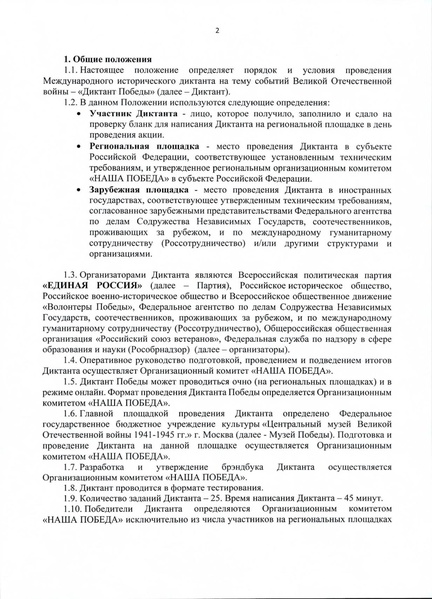 2

1. Общие положения

1.1. Настоящее положение определяет порядок и условия проведения Международного исторического диктанта на тему событий Великой Отечественной войны – «Диктант Победы» (далее – Диктант).

1.2. В данном Положении используются следующие определения:

• Участник Диктанта - лицо, которое получило, заполнило и сдало на проверку бланк для написания Диктанта на региональной площадке в день проведения акции.

• Региональная площадка - место проведения Диктанта в субъекте Российской Федерации, соответствующее установленным техническим требованиям, и утвержденное региональным организационным комитетом «НАША ПОБЕДА» в субъекте Российской Федерации.

• Зарубежная площадка - место проведения Диктанта в иностранных государствах, соответствующее утвержденным техническим требованиям, согласованное зарубежными представительствами Федерального агентства по делам Содружества Независимых Государств, соотечественников, проживающих за рубежом, и по международному гуманитарному сотрудничеству (Россотрудничество) и/или другими структурами и организациями.

1.3. Организаторами Диктанта являются Всероссийская политическая партия «ЕДИНАЯ РОССИЯ» (далее – Партия), Российское историческое общество, Российское военно-историческое общество и Всероссийское общественное движение «Волонтеры Победы», Федеральное агентство по делам Содружества Независимых Государств, соотечественников, проживающих за рубежом, и по международному гуманитарному сотрудничеству (Россотрудничество), Общероссийская общественная организация «Российский союз ветеранов», Федеральная служба по надзору в сфере образования и науки (Рособрнадзор) (далее – организаторы).

1.4. Оперативное руководство подготовкой, проведением и подведением итогов Диктанта осуществляет Организационный комитет «НАША ПОБЕДА».

1.5. Диктант Победы может проводиться очно (на региональных площадках) и в режиме онлайн. Формат проведения Диктанта Победы определяется Организационным комитетом «НАША ПОБЕДА».

1.6. Главной площадкой проведения Диктанта определено Федеральное государственное бюджетное учреждение культуры «Центральный музей Великой Отечественной войны 1941-1945 гг.» г. Москва (далее - Музей Победы). Подготовка и проведение Диктанта на данной площадке осуществляется Организационным комитетом «НАША ПОБЕДА».

1.7. Разработка и утверждение брэндбука Диктанта осуществляется Организационным комитетом «НАША ПОБЕДА».

1.8. Диктант проводится в формате тестирования.

1.9. Количество заданий Диктанта – 25. Время написания Диктанта – 45 минут.

1.10. Победители Диктанта определяются Организационным комитетом «НАША ПОБЕДА» исключительно из числа участников на региональных площадках